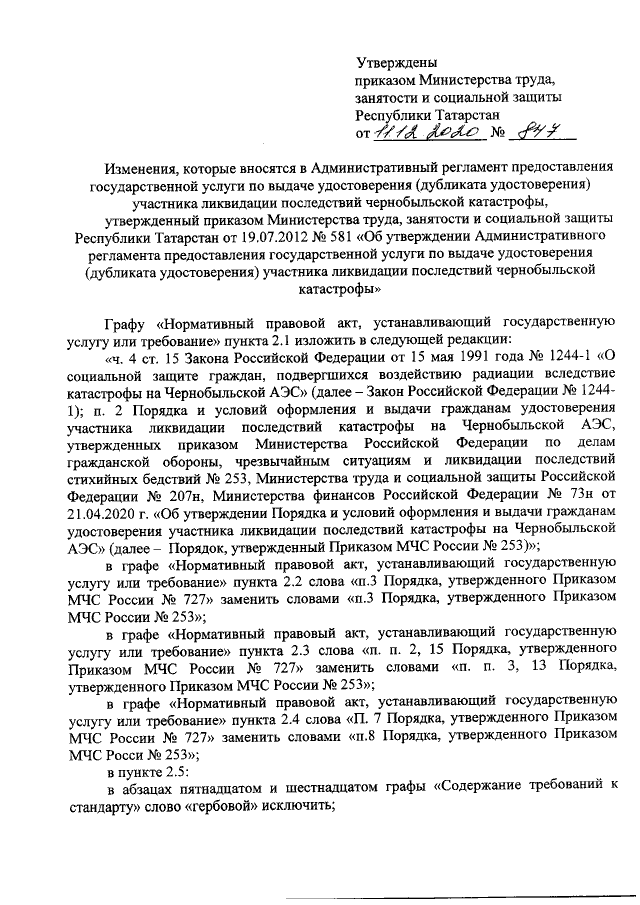 Утверждены
приказом Министерства труда, занятости и социальной защиты Республики Татарстан
от 11.12.2020 № 847

Изменения, которые вносятся в Административный регламент предоставления государственной услуги по выдаче удостоверения (дубликата удостоверения) участника ликвидации последствий чернобыльской катастрофы, утвержденный приказом Министерства труда, занятости и социальной защиты Республики Татарстан от 19.07.2012 № 581 «Об утверждении Административного регламента предоставления государственной услуги по выдаче удостоверения (дубликата удостоверения) участника ликвидации последствий чернобыльской катастрофы»

Графу «Нормативный правовой акт, устанавливающий государственную услугу или требование» пункта 2.1 изложить в следующей редакции:

«ч. 4 ст. 15 Закона Российской Федерации от 15 мая 1991 года № 1244-1 «О социальной защите граждан, подвергшихся воздействию радиации вследствие катастрофы на Чернобыльской АЭС» (далее – Закон Российской Федерации № 1244-1); п. 2 Порядка и условий оформления и выдачи гражданам удостоверения участника ликвидации последствий катастрофы на Чернобыльской АЭС, утвержденных приказом Министерства Российской Федерации по делам гражданской обороны, чрезвычайным ситуациям и ликвидации последствий стихийных бедствий № 253, Министерства труда и социальной защиты Российской Федерации № 207н, Министерства финансов Российской Федерации № 73н от 21.04.2020 г. «Об утверждении Порядка и условий оформления и выдачи гражданам удостоверения участника ликвидации последствий катастрофы на Чернобыльской АЭС» (далее – Порядок, утвержденный Приказом МЧС России № 253)»;

в графе «Нормативный правовой акт, устанавливающий государственную услугу или требование» пункта 2.2 слова «п.3 Порядка, утвержденного Приказом МЧС России № 727» заменить словами «п.3 Порядка, утвержденного Приказом МЧС России № 253»;

в графе «Нормативный правовой акт, устанавливающий государственную услугу или требование» пункта 2.3 слова «п. п. 2, 15 Порядка, утвержденного Приказом МЧС России № 727» заменить словами «п. п. 3, 13 Порядка, утвержденного Приказом МЧС России № 253»;

в графе «Нормативный правовой акт, устанавливающий государственную услугу или требование» пункта 2.4 слова «П. 7 Порядка, утвержденного Приказом МЧС России № 727» заменить словами «п.8 Порядка, утвержденного Приказом МЧС Росси № 253»;

в пункте 2.5:

в абзацах пятнадцатом и шестнадцатом графы «Содержание требований к стандарту» слово «гербовой» исключить;